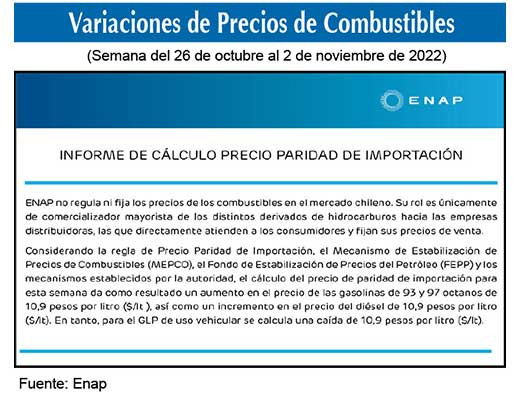 Variaciones de Precios de Combustibles

(Semana del 26 de octubre al 2 de noviembre de 2022)

ENAP

INFORME DE CÁLCULO PRECIO PARIDAD DE IMPORTACIÓN

ENAP no regula ni fija los precios de los combustibles en el mercado chileno. Su rol es únicamente de comercializador mayorista de los distintos derivados de hidrocarburos hacia las empresas distribuidoras, las que directamente atienden a los consumidores y fijan sus precios de venta.

Considerando la regla de Precio Paridad de Importación, el Mecanismo de Estabilización de Precios de Combustibles (MEPCO), el Fondo de Estabilización de Precios del Petróleo (FEPP) y los mecanismos establecidos por la autoridad, el cálculo del precio de paridad de importación para esta semana da como resultado un aumento en el precio de las gasolinas de 93 y 97 octanos de 10,9 pesos por litro ($/lt ), así como un incremento en el precio del diésel de 10,9 pesos por litro ($/lt). En tanto, para el GLP de uso vehicular se calcula una caída de 10,9 pesos por litro ($/lt).

Fuente: Enap